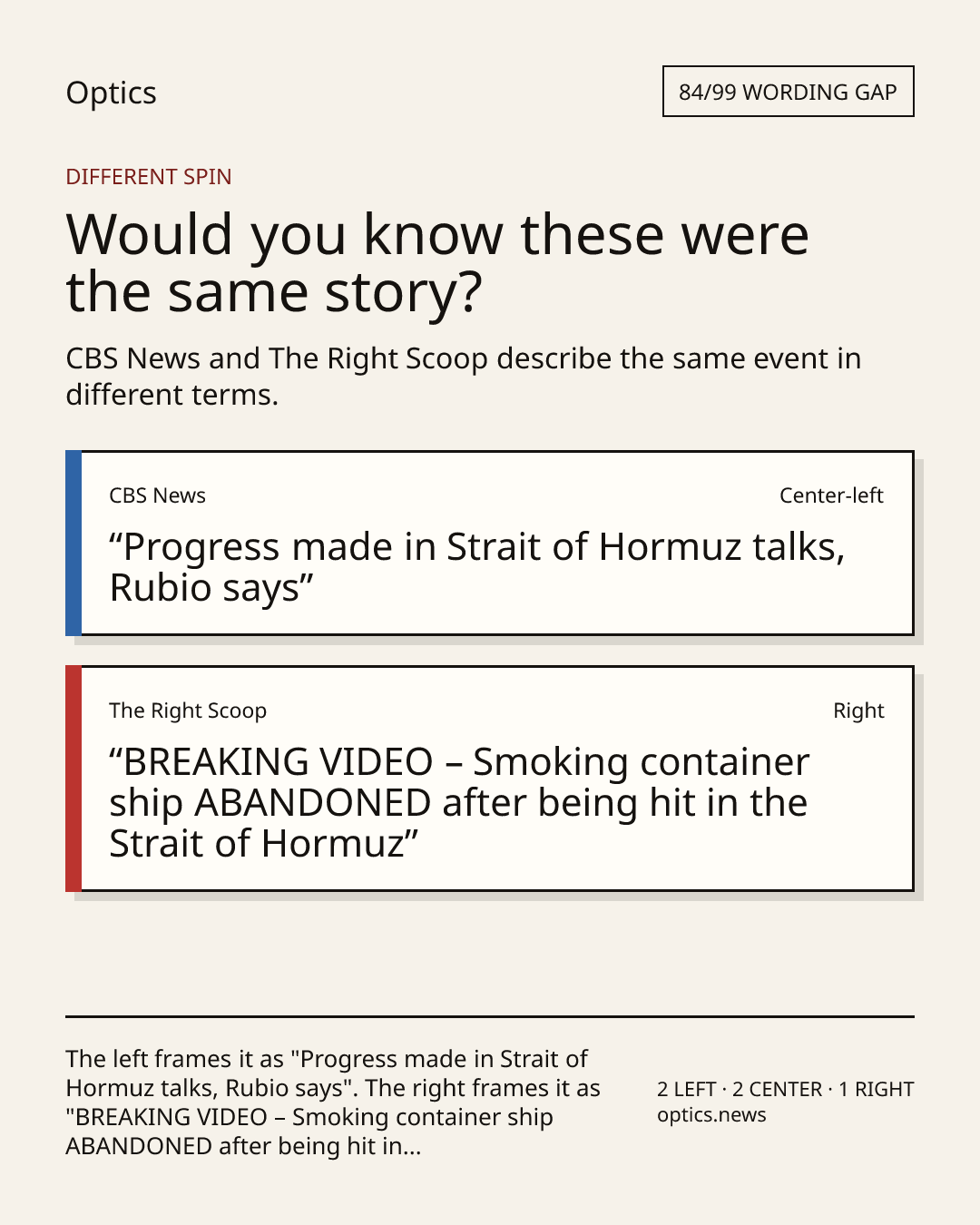 Optics

84/99 WORDING GAP

DIFFERENT SPIN

Would you know these were the same story?

CBS News and The Right Scoop describe the same event in different terms.

CBS News

Center-left

"Progress made in Strait of Hormuz talks, Rubio says"

The Right Scoop

Right

"BREAKING VIDEO – Smoking container ship ABANDONED after being hit in the Strait of Hormuz"

The left frames it as "Progress made in Strait of Hormuz talks, Rubio says". The right frames it as "BREAKING VIDEO – Smoking container ship ABANDONED after being hit in...

2 LEFT · 2 CENTER · 1 RIGHT
optics.news